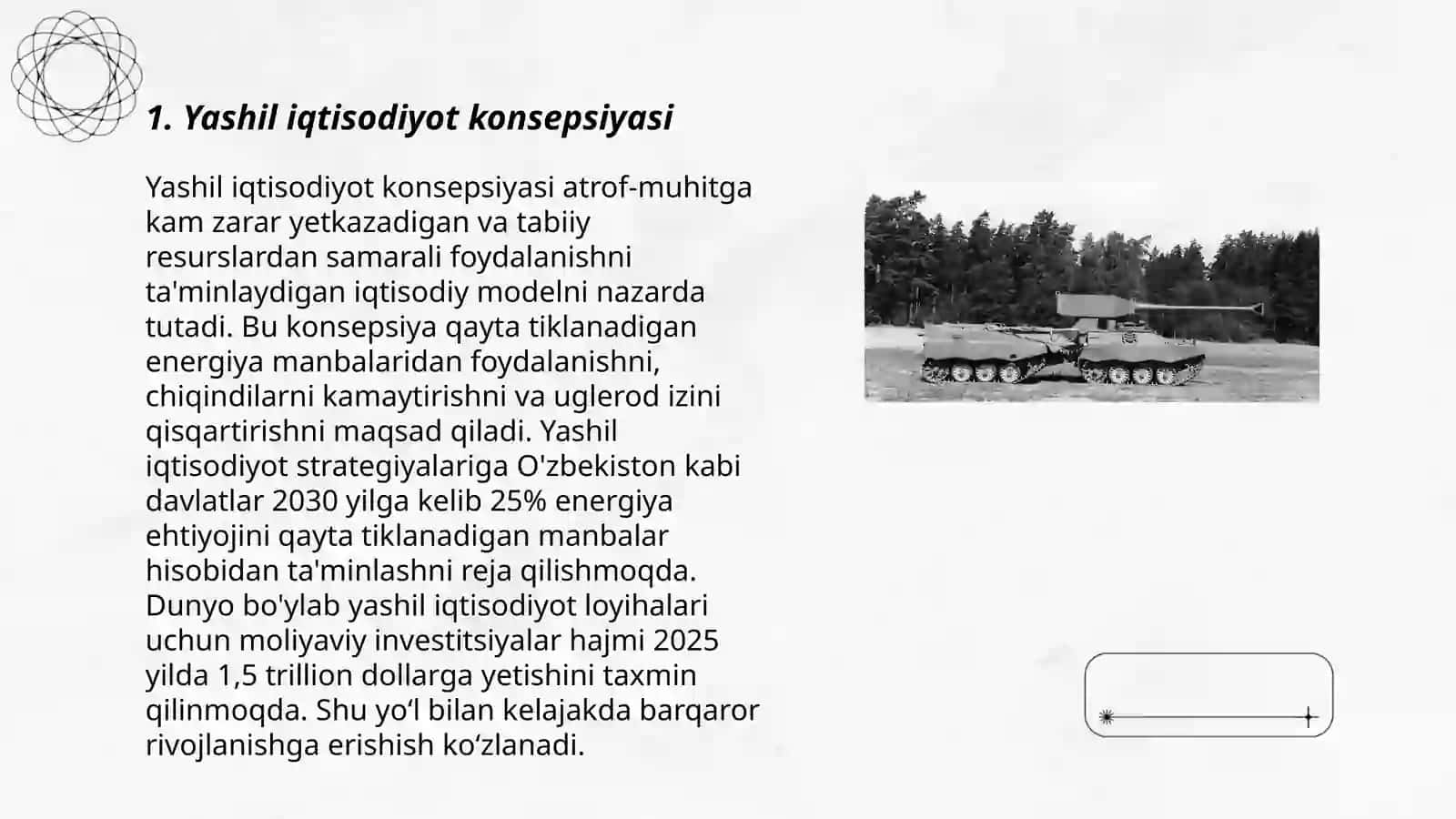 1. Yashil iqtisodiyot konsepsiyasi

Yashil iqtisodiyot konsepsiyasi atrof-muhitga kam zarar yetkazadigan va tabiiy resurslardan samarali foydalanishni ta'minlaydigan iqtisodiy modelni nazarda tutadi. Bu konsepsiya qayta tiklanadigan energiya manbalaridan foydalanishni, chiqindilarni kamaytirishni va uglerod izini qisqartirishni maqsad qiladi. Yashil iqtisodiyot strategiyalariga O'zbekiston kabi davlatlar 2030 yilga kelib 25% energiya ehtiyojini qayta tiklanadigan manbalar hisobidan ta'minlashni reja qilishmoqda. Dunyo bo'ylab yashil iqtisodiyot loyihalari uchun moliyaviy investitsiyalar hajmi 2025 yilda 1,5 trillion dollarga yetishini taxmin qilinmoqda. Shu yo‘l bilan kelajakda barqaror rivojlanishga erishish ko‘zlanadi.